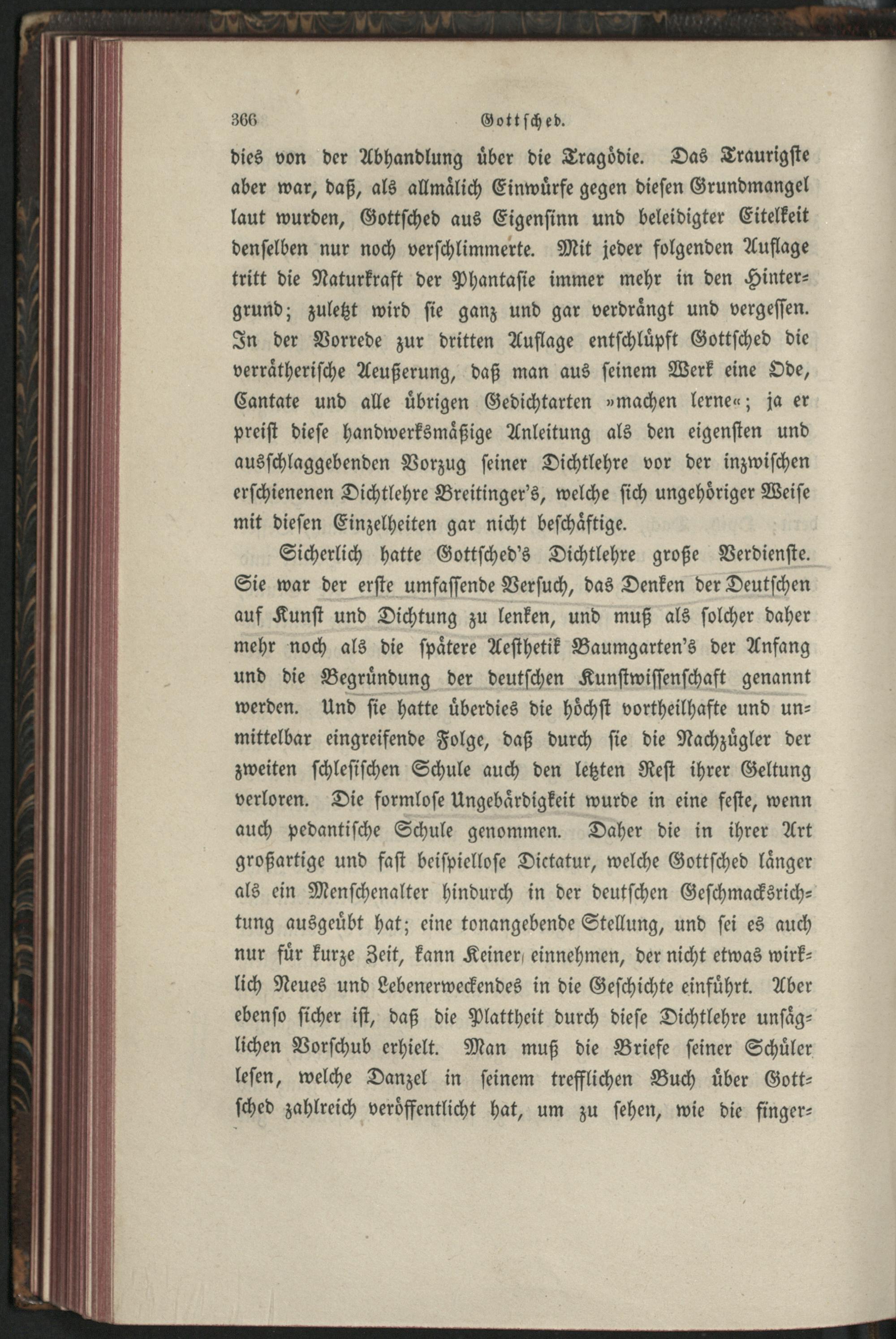 366 Gottsched.

dies von der Abhandlung über die Tragödie. Das Traurigste aber war, daß, als allmälich Einwürfe gegen diesen Grundmangel laut wurden, Gottsched aus Eigensinn und beleidigter Eitelkeit denselben nur noch verschlimmerte. Mit jeder folgenden Auflage tritt die Naturkraft der Phantasie immer mehr in den Hintergrund; zuletzt wird sie ganz und gar verdrängt und vergessen. In der Vorrede zur dritten Auflage entschlüpft Gottsched die verrätherische Aeußerung, daß man aus seinem Werk eine Ode, Cantate und alle übrigen Gedichtarten »machen lerne«; ja er preist diese handwerksmäßige Anleitung als den eigensten und ausschlaggebenden Vorzug seiner Dichtlehre vor der inzwischen erschienenen Dichtlehre Breitinger's, welche sich ungehöriger Weise mit diesen Einzelheiten gar nicht beschäftige.

Sicherlich hatte Gottsched's Dichtlehre große Verdienste. Sie war der erste umfassende Versuch, das Denken der Deutschen auf Kunst und Dichtung zu lenken, und muß als solcher daher mehr noch als die spätere Aesthetik Baumgarten's der Anfang und die Begründung der deutschen Kunstwissenschaft genannt werden. Und sie hatte überdies die höchst vortheilhafte und unmittelbar eingreifende Folge, daß durch sie die Nachzügler der zweiten schlesischen Schule auch den letzten Rest ihrer Geltung verloren. Die formlose Ungebärdigkeit wurde in eine feste, wenn auch pedantische Schule genommen. Daher die in ihrer Art großartige und fast beispiellose Dictatur, welche Gottsched länger als ein Menschenalter hindurch in der deutschen Geschmacksrichtung ausgeübt hat; eine tonangebende Stellung, und sei es auch nur für kurze Zeit, kann Keiner einnehmen, der nicht etwas wirklich Neues und Lebenerweckendes in die Geschichte einführt. Aber ebenso sicher ist, daß die Plattheit durch diese Dichtlehre unsäglichen Vorschub erhielt. Man muß die Briefe seiner Schüler lesen, welche Danzel in seinem trefflichen Buch über Gottsched zahlreich veröffentlicht hat, um zu sehen, wie die finger-